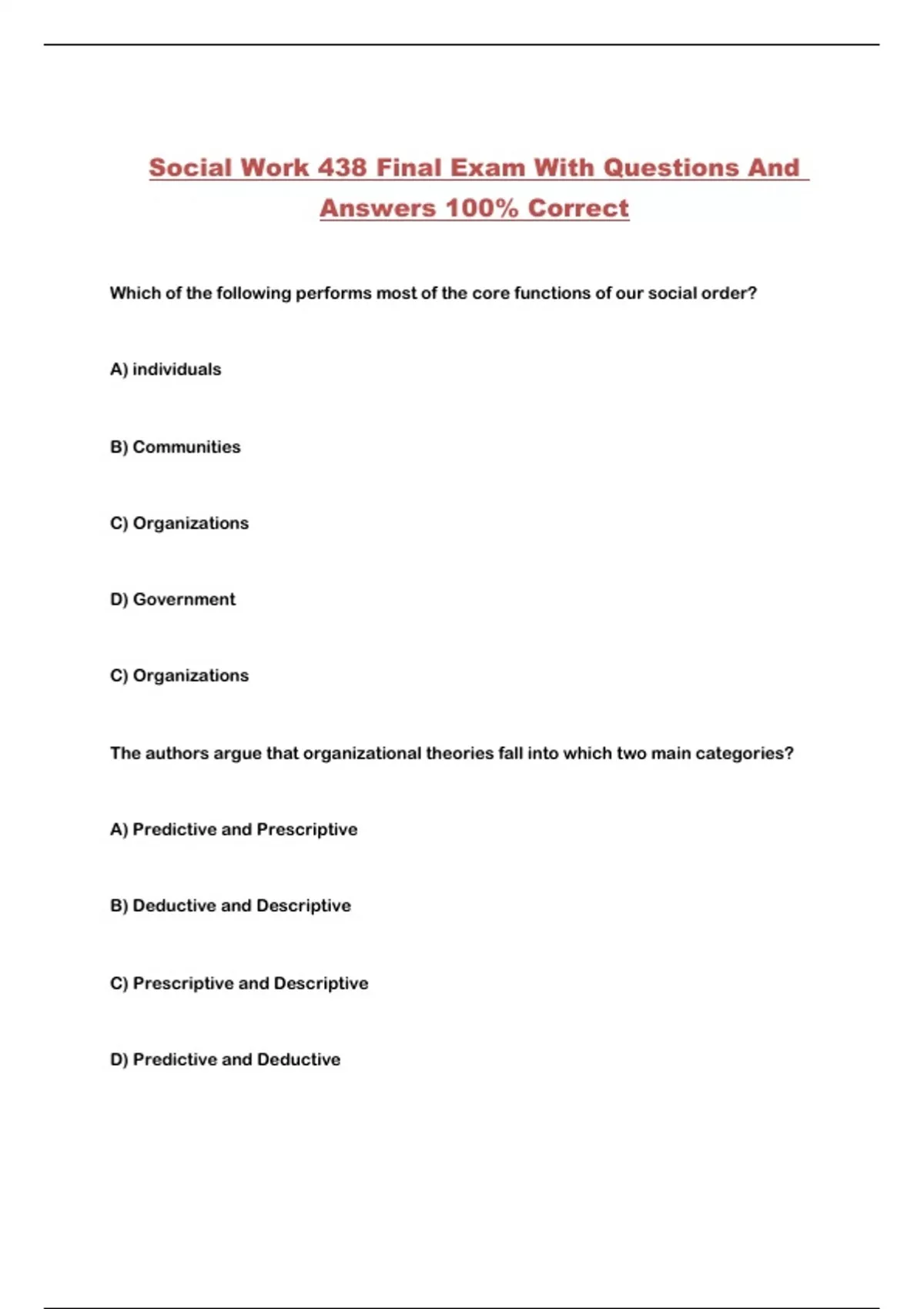 Social Work 438 Final Exam With Questions And Answers 100% Correct

Which of the following performs most of the core functions of our social order?

A) individuals

B) Communities

C) Organizations

D) Government

C) Organizations

The authors argue that organizational theories fall into which two main categories?

A) Predictive and Prescriptive

B) Deductive and Descriptive

C) Prescriptive and Descriptive

D) Predictive and Deductive